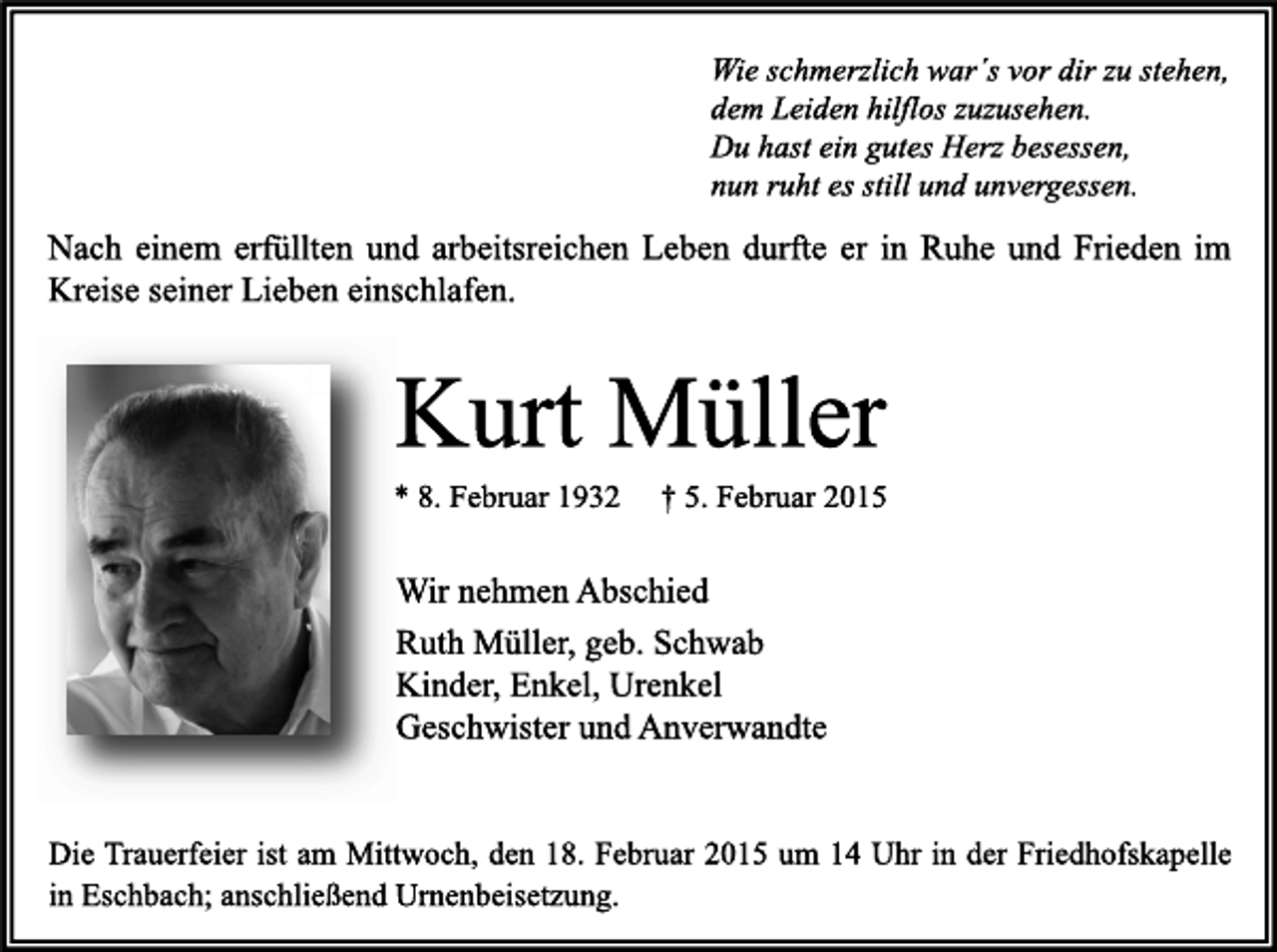 Wie schmerzlich war's vor dir zu stehen,
dem Leiden hilflos zuzusehen.
Du hast ein gutes Herz besessen,
nun ruht es still und unvergessen.

Nach einem erfüllten und arbeitsreichen Leben durfte er in Ruhe und Frieden im Kreise seiner Lieben einschlafen.

Kurt Müller

* 8. Februar 1932 † 5. Februar 2015

Wir nehmen Abschied

Ruth Müller, geb. Schwab
Kinder, Enkel, Urenkel
Geschwister und Anverwandte

Die Trauerfeier ist am Mittwoch, den 18. Februar 2015 um 14 Uhr in der Friedhofskapelle in Eschbach; anschließend Urnenbeisetzung.